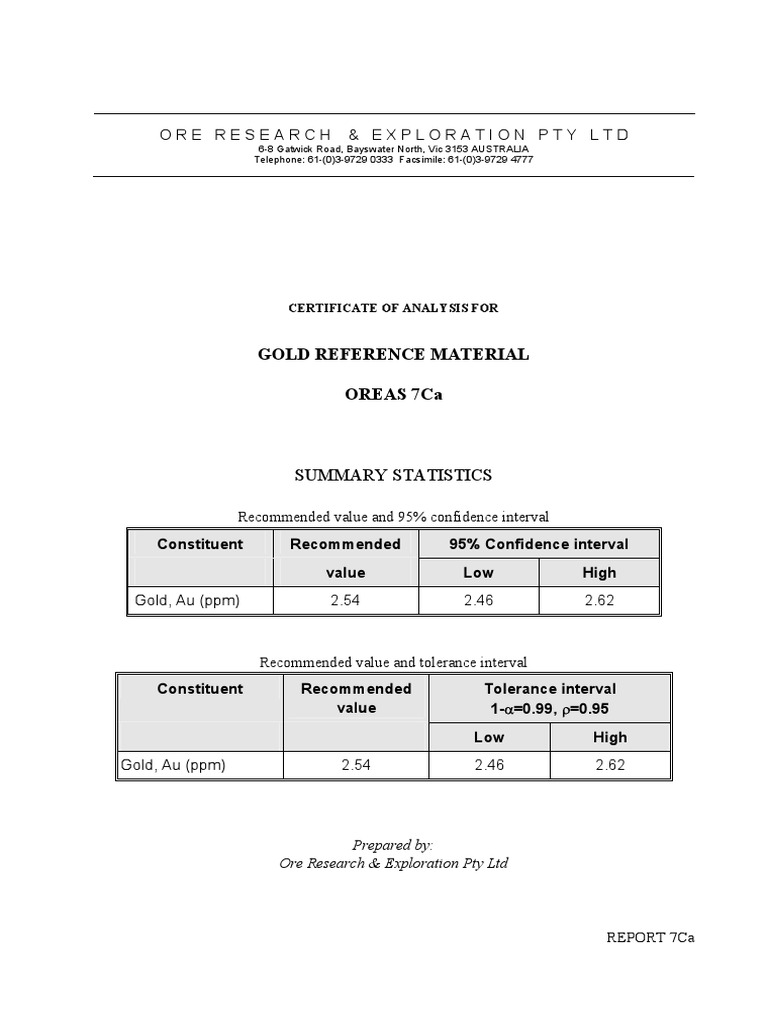 ORE RESEARCH & EXPLORATION PTY LTD
6-8 Gatwick Road, Bayswater North, Vic 3153 AUSTRALIA
Telephone: 61-(0)3-9729 0333 Facsimile: 61-(0)3-9729 4777

CERTIFICATE OF ANALYSIS FOR

GOLD REFERENCE MATERIAL

OREAS 7Ca

SUMMARY STATISTICS

Recommended value and 95% confidence interval

| Constituent | Recommended value | 95% Confidence interval Low | 95% Confidence interval High |
|---|---|---|---|
| Gold, Au (ppm) | 2.54 | 2.46 | 2.62 |

Recommended value and tolerance interval

| Constituent | Recommended value | Tolerance interval $1-\alpha=0.99$, $\rho=0.95$ Low | Tolerance interval $1-\alpha=0.99$, $\rho=0.95$ High |
|---|---|---|---|
| Gold, Au (ppm) | 2.54 | 2.46 | 2.62 |

Prepared by:
Ore Research & Exploration Pty Ltd

REPORT 7Ca